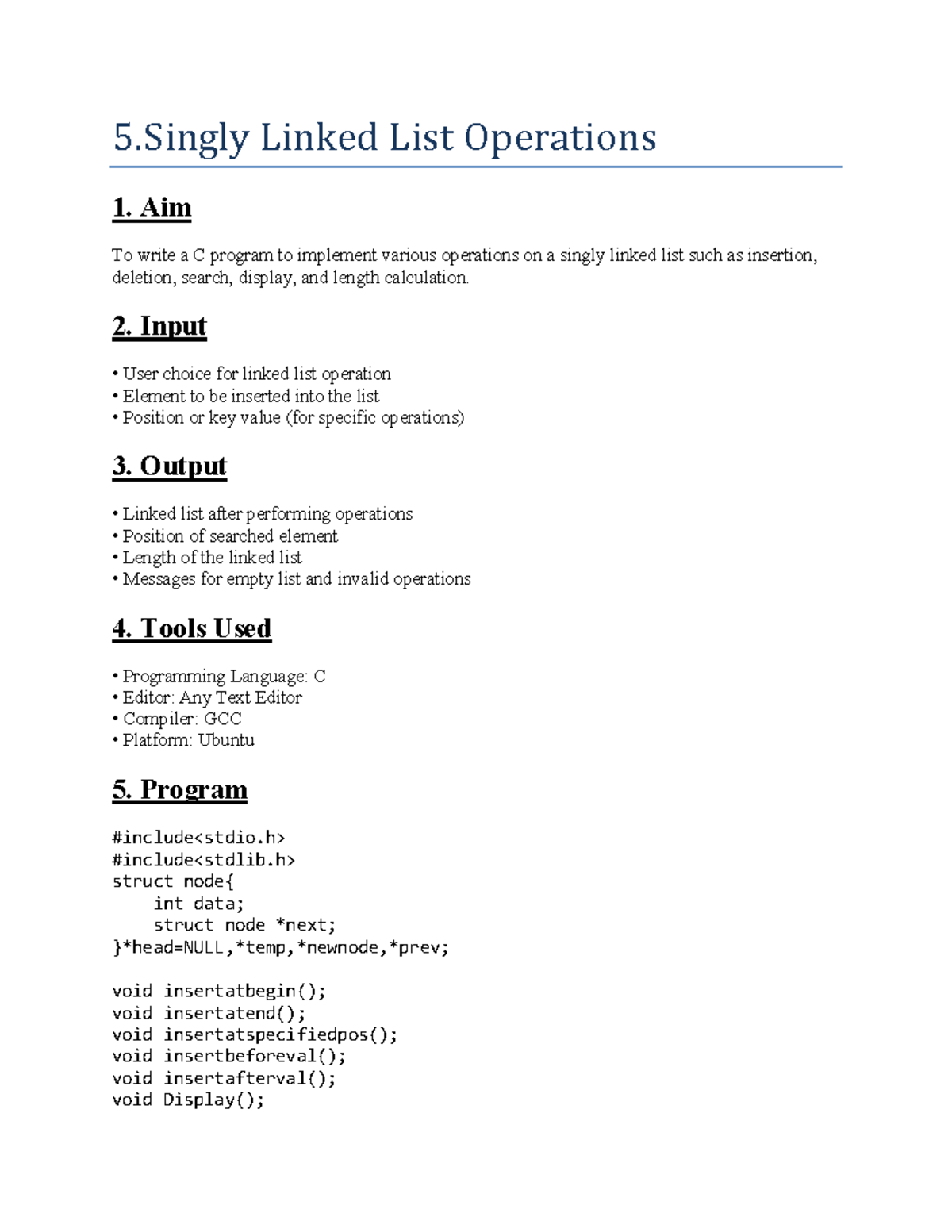 5.Singly Linked List Operations

1. Aim

To write a C program to implement various operations on a singly linked list such as insertion, deletion, search, display, and length calculation.

2. Input

• User choice for linked list operation
• Element to be inserted into the list
• Position or key value (for specific operations)

3. Output

• Linked list after performing operations
• Position of searched element
• Length of the linked list
• Messages for empty list and invalid operations

4. Tools Used

• Programming Language: C
• Editor: Any Text Editor
• Compiler: GCC
• Platform: Ubuntu

5. Program

#include<stdio.h>
#include<stdlib.h>
struct node{
    int data;
    struct node *next;
}*head=NULL,*temp,*newnode,*prev;

void insertatbegin();
void insertatend();
void insertatspecifiedpos();
void insertbeforeval();
void insertafterval();
void Display();